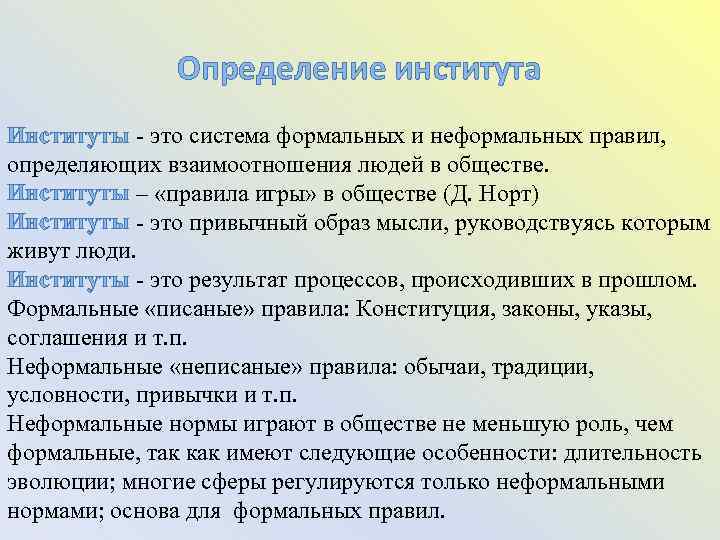 Определение института

Институты - это система формальных и неформальных правил, определяющих взаимоотношения людей в обществе.
Институты – «правила игры» в обществе (Д. Норт)
Институты - это привычный образ мысли, руководствуясь которым живут люди.
Институты - это результат процессов, происходивших в прошлом.
Формальные «писаные» правила: Конституция, законы, указы, соглашения и т.п.
Неформальные «неписаные» правила: обычаи, традиции, условности, привычки и т.п.
Неформальные нормы играют в обществе не меньшую роль, чем формальные, так как имеют следующие особенности: длительность эволюции; многие сферы регулируются только неформальными нормами; основа для формальных правил.